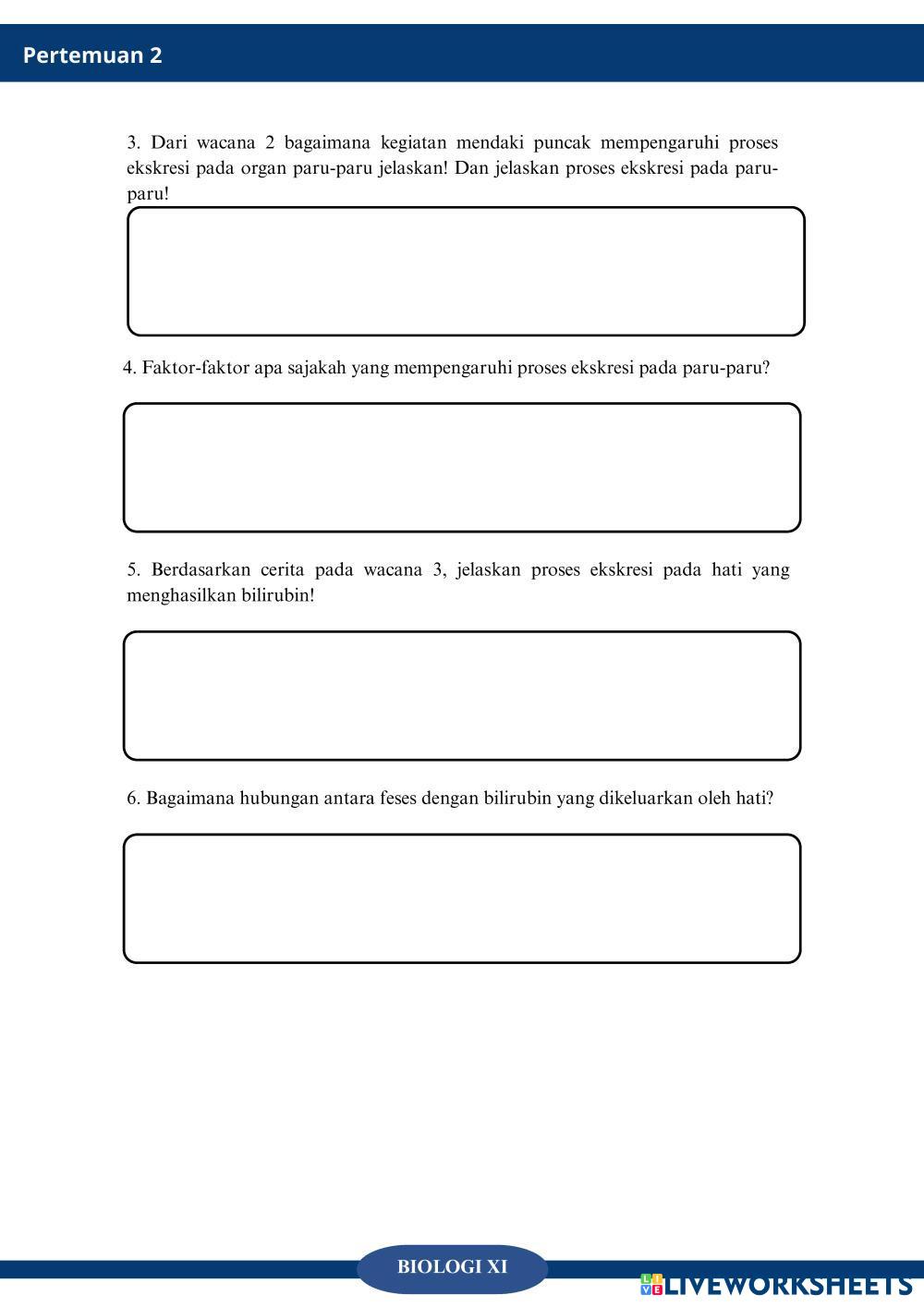 Pertemuan 2

3. Dari wacana 2 bagaimana kegiatan mendaki puncak mempengaruhi proses ekskresi pada organ paru-paru jelaskan! Dan jelaskan proses ekskresi pada paru-paru!

4. Faktor-faktor apa sajakah yang mempengaruhi proses ekskresi pada paru-paru?

5. Berdasarkan cerita pada wacana 3, jelaskan proses ekskresi pada hati yang menghasilkan bilirubin!

6. Bagaimana hubungan antara feses dengan bilirubin yang dikeluarkan oleh hati?

BIOLOGI XI

LIVEWORKSHEETS